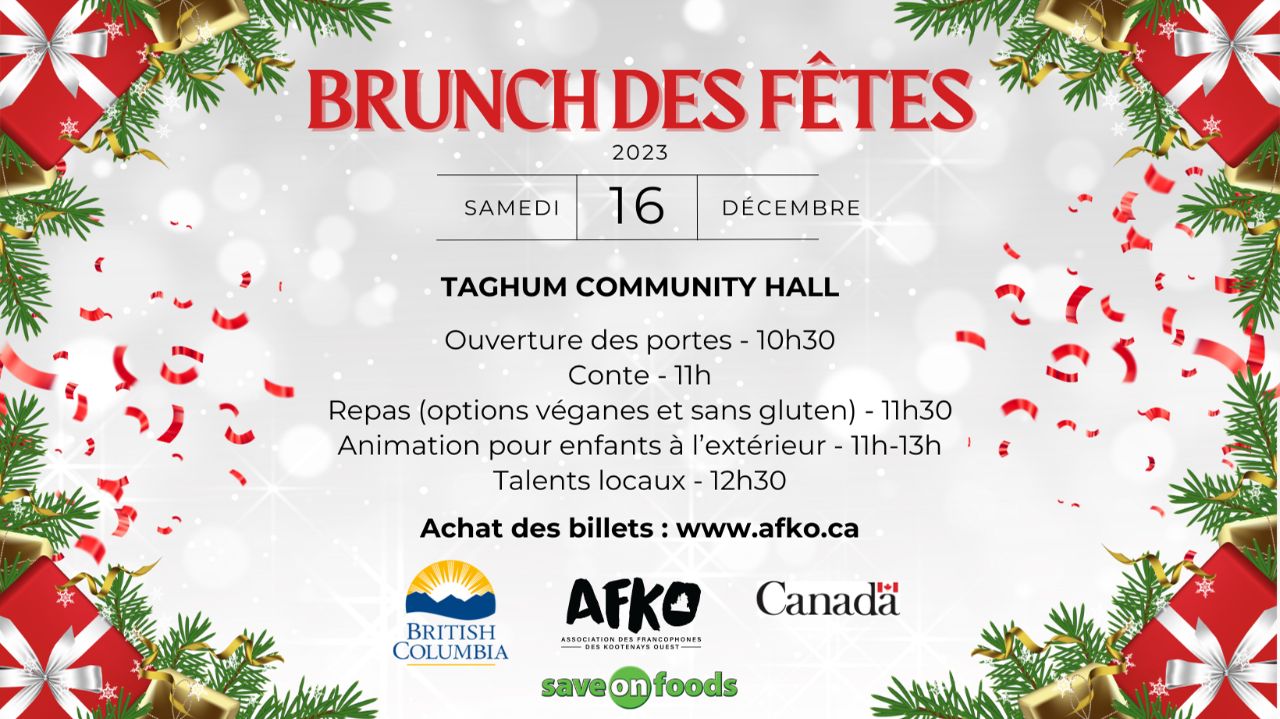 BRUNCH DES FÊTES
2023

SAMEDI
16
DÉCEMBRE

TAGHUM COMMUNITY HALL

Ouverture des portes - 10h30
Conte - 11h
Repas (options véganes et sans gluten) - 11h30
Animation pour enfants à l'extérieur - 11h-13h
Talents locaux - 12h30

Achat des billets : www.afko.ca

BRITISH COLUMBIA

AFKO
ASSOCIATION DES FRANCOPHONES DES KOOTENAYS OUEST

Canada

save on foods